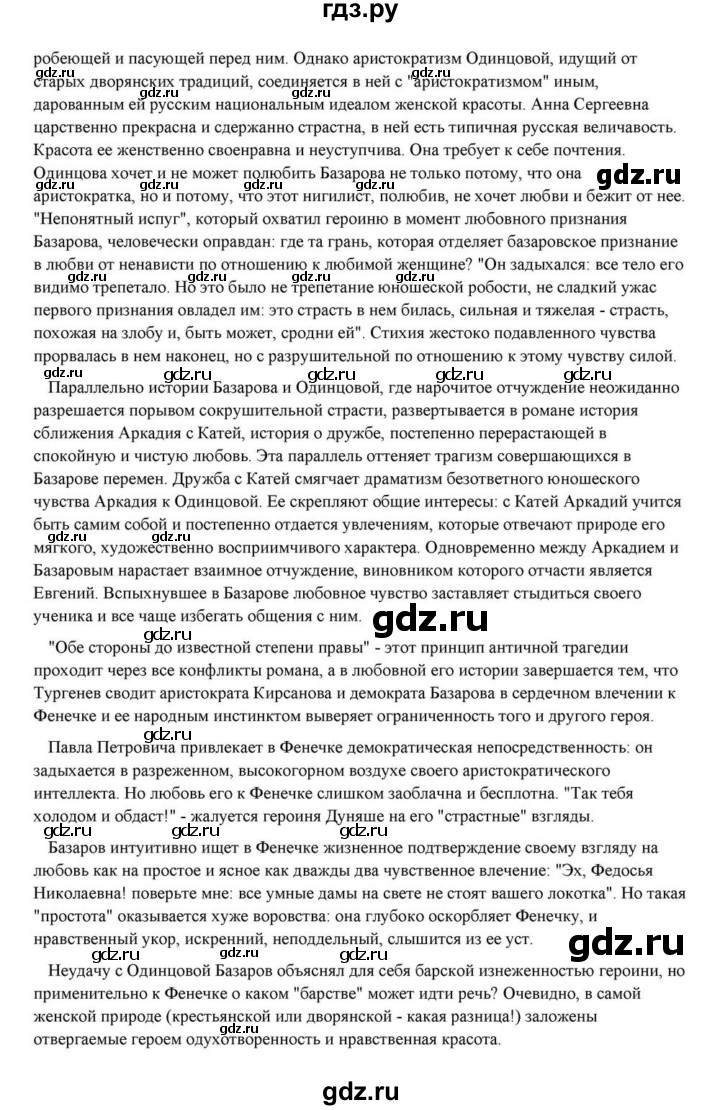 гдз.ру

робеющей и пасующей перед ним. Однако аристократизм Одинцовой, идущий от старых дворянских традиций, соединяется в ней с "аристократизмом" иным, дарованным ей русским национальным идеалом женской красоты. Анна Сергеевна царственно прекрасна и сдержанно страстна, в ней есть типичная русская величавость. Красота ее женственно своенравна и неуступчива. Она требует к себе почтения. Одинцова хочет и не может полюбить Базарова не только потому, что она аристократка, но и потому, что этот нигилист, полюбив, не хочет любви и бежит от нее. "Непонятный испуг", который охватил героиню в момент любовного признания Базарова, человечески оправдан: где та грань, которая отделяет базаровское признание в любви от ненависти по отношению к любимой женщине? "Он задыхался: все тело его видимо трепетало. Но это было не трепетание юношеской робости, не сладкий ужас первого признания овладел им: это страсть в нем билась, сильная и тяжелая - страсть, похожая на злобу и, быть может, сродни ей". Стихия жестоко подавленного чувства прорвалась в нем наконец, но с разрушительной по отношению к этому чувству силой.

Параллельно истории Базарова и Одинцовой, где нарочитое отчуждение неожиданно разрешается порывом сокрушительной страсти, развертывается в романе история сближения Аркадия с Катей, история о дружбе, постепенно перерастающей в спокойную и чистую любовь. Эта параллель оттеняет трагизм совершающихся в Базарове перемен. Дружба с Катей смягчает драматизм безответного юношеского чувства Аркадия к Одинцовой. Ее скрепляют общие интересы: с Катей Аркадий учится быть самим собой и постепенно отдается увлечениям, которые отвечают природе его мягкого, художественно восприимчивого характера. Одновременно между Аркадием и Базаровым нарастает взаимное отчуждение, виновником которого отчасти является Евгений. Вспыхнувшее в Базарове любовное чувство заставляет стыдиться своего ученика и все чаще избегать общения с ним.

"Обе стороны до известной степени правы" - этот принцип античной трагедии проходит через все конфликты романа, а в любовной его истории завершается тем, что Тургенев сводит аристократа Кирсанова и демократа Базарова в сердечном влечении к Фенечке и ее народным инстинктом выверяет ограниченность того и другого героя.

Павла Петровича привлекает в Фенечке демократическая непосредственность: он задыхается в разреженном, высокогорном воздухе своего аристократического интеллекта. Но любовь его к Фенечке слишком заоблачна и бесплотна. "Так тебя холодом и обдаст!" - жалуется героиня Дуняше на его "страстные" взгляды.

Базаров интуитивно ищет в Фенечке жизненное подтверждение своему взгляду на любовь как на простое и ясное как дважды два чувственное влечение: "Эх, Федосья Николаевна! поверьте мне: все умные дамы на свете не стоят вашего локотка". Но такая "простота" оказывается хуже воровства: она глубоко оскорбляет Фенечку, и нравственный укор, искренний, неподдельный, слышится из ее уст.

Неудачу с Одинцовой Базаров объяснял для себя барской изнеженностью героини, но применительно к Фенечке о каком "барстве" может идти речь? Очевидно, в самой женской природе (крестьянской или дворянской - какая разница!) заложены отвергаемые героем одухотворенность и нравственная красота.

gdz.ru